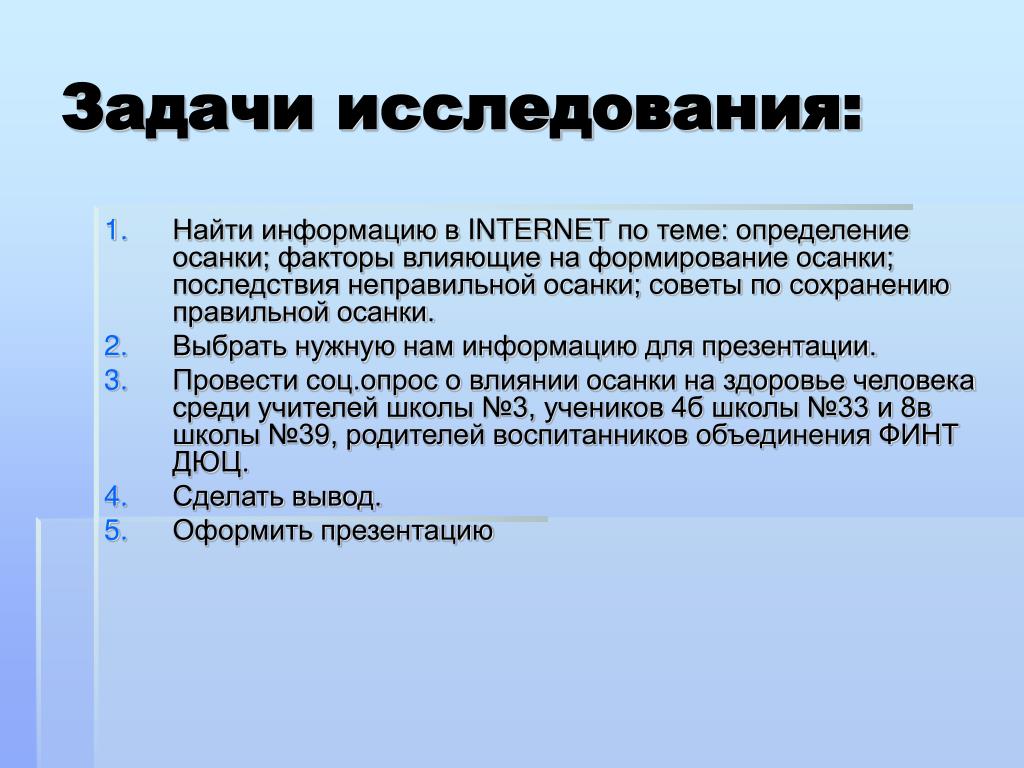 Задачи исследования:

1. Найти информацию в INTERNET по теме: определение осанки; факторы влияющие на формирование осанки; последствия неправильной осанки; советы по сохранению правильной осанки.
2. Выбрать нужную нам информацию для презентации.
3. Провести соц.опрос о влиянии осанки на здоровье человека среди учителей школы №3, учеников 4б школы №33 и 8в школы №39, родителей воспитанников объединения ФИНТ ДЮЦ.
4. Сделать вывод.
5. Оформить презентацию